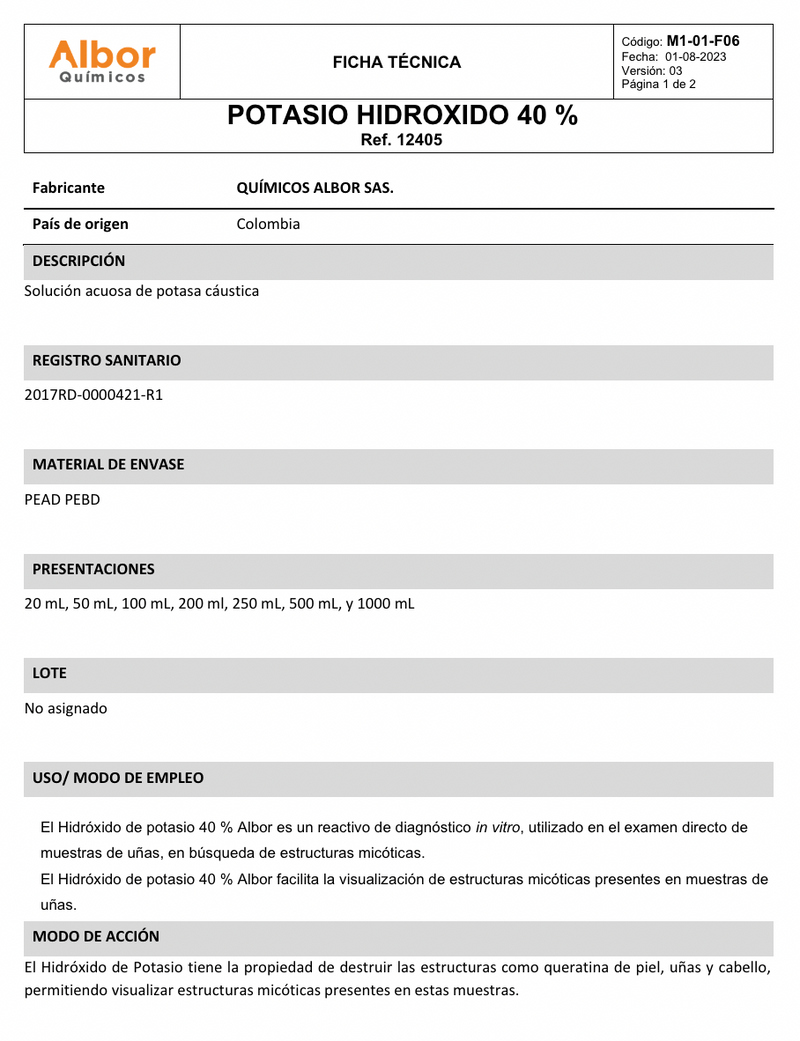 Albor
Químicos

FICHA TÉCNICA

Código: M1-01-F06
Fecha: 01-08-2023
Versión: 03
Página 1 de 2

POTASIO HIDROXIDO 40 %
Ref. 12405

Fabricante QUÍMICOS ALBOR SAS.

País de origen Colombia

DESCRIPCIÓN

Solución acuosa de potasa cáustica

REGISTRO SANITARIO

2017RD-0000421-R1

MATERIAL DE ENVASE

PEAD PEBD

PRESENTACIONES

20 mL, 50 mL, 100 mL, 200 ml, 250 mL, 500 mL, y 1000 mL

LOTE

No asignado

USO/ MODO DE EMPLEO

El Hidróxido de potasio 40 % Albor es un reactivo de diagnóstico in vitro, utilizado en el examen directo de muestras de uñas, en búsqueda de estructuras micóticas.

El Hidróxido de potasio 40 % Albor facilita la visualización de estructuras micóticas presentes en muestras de uñas.

MODO DE ACCIÓN

El Hidróxido de Potasio tiene la propiedad de destruir las estructuras como queratina de piel, uñas y cabello, permitiendo visualizar estructuras micóticas presentes en estas muestras.